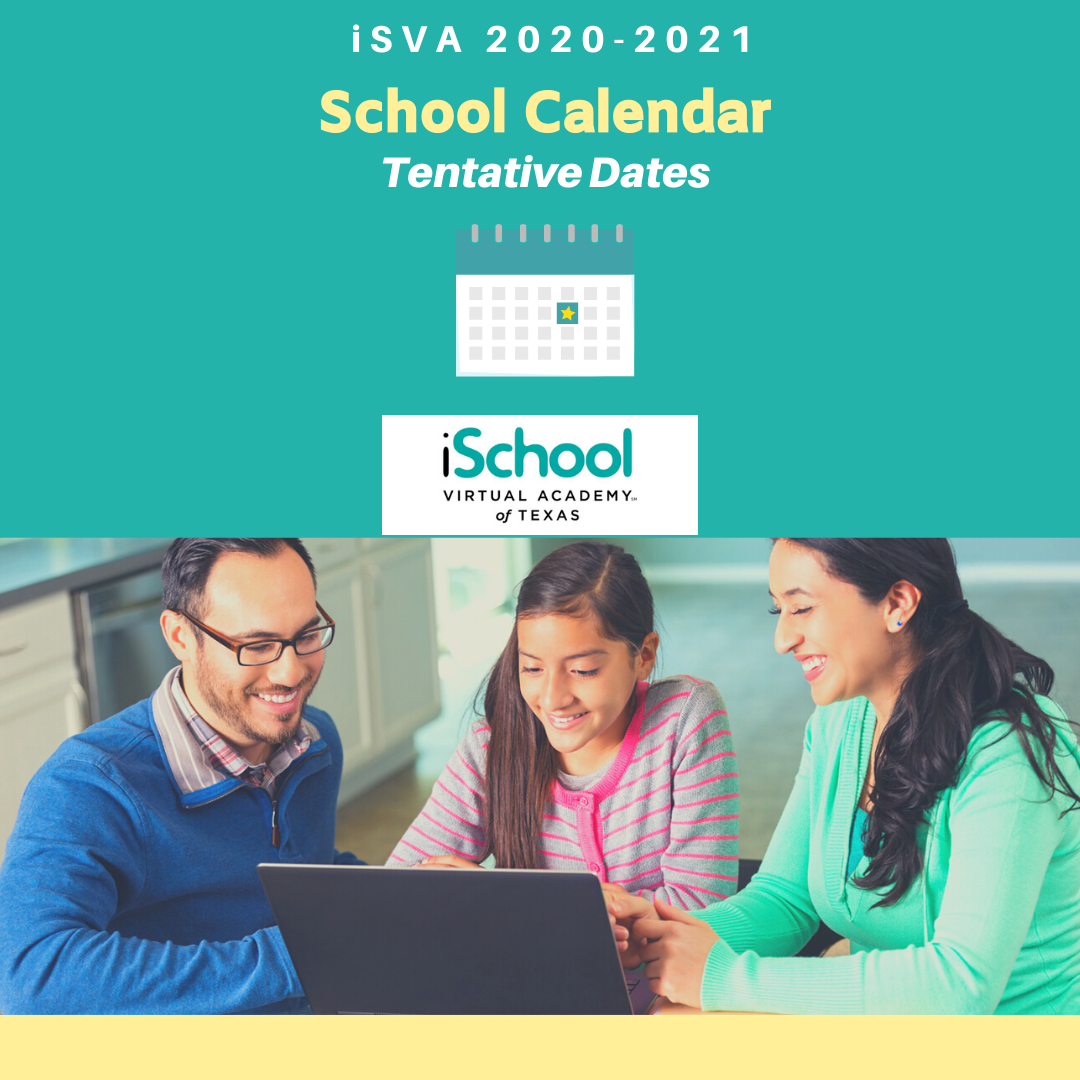 iSVA 2020-2021

School Calendar

Tentative Dates

iSchool

VIRTUAL ACADEMY℠

of TEXAS